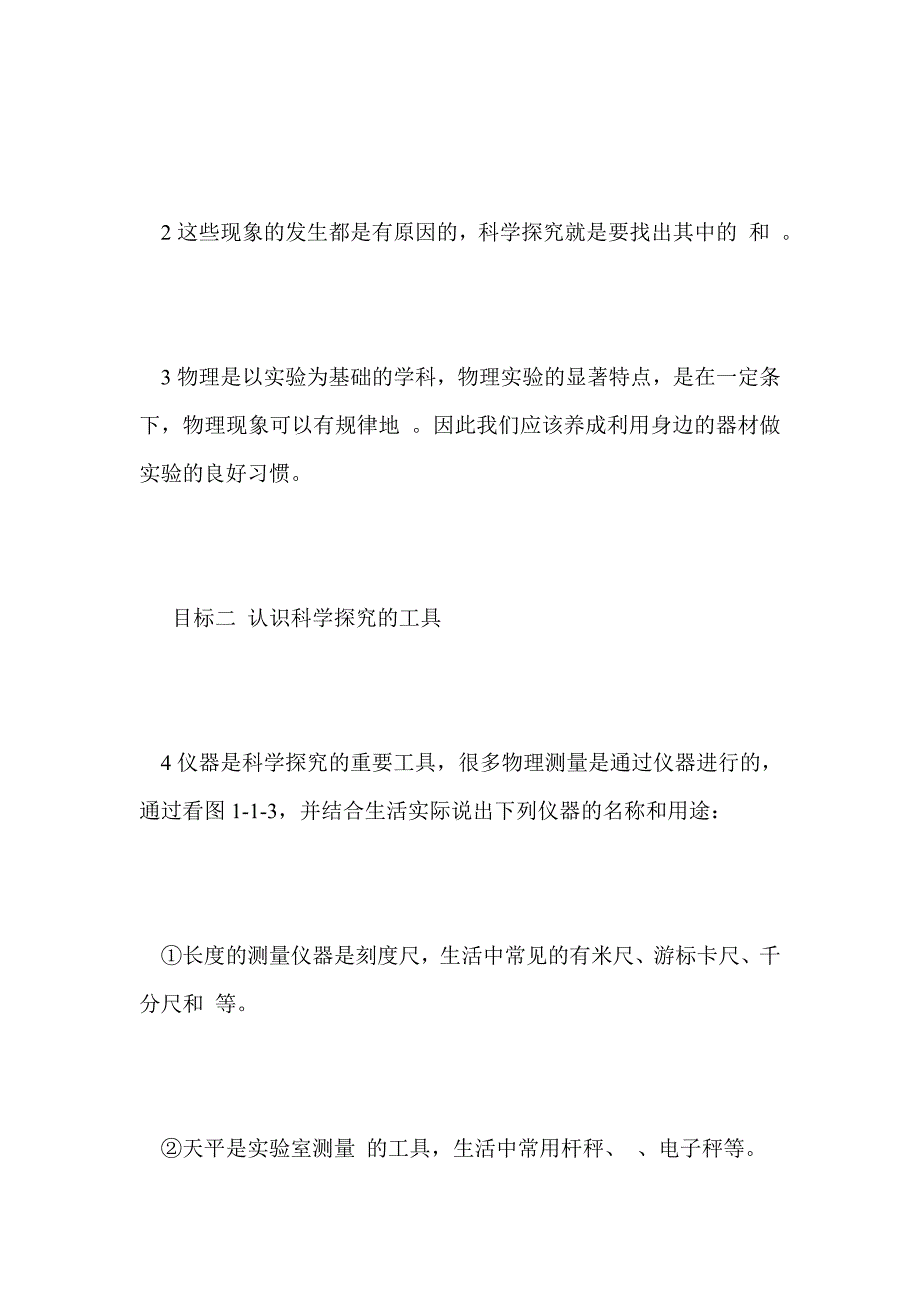 2 这些现象的发生都是有原因的，科学探究就是要找出其中的 和 。

3 物理是以实验为基础的学科，物理实验的显著特点，是在一定条下，物理现象可以有规律地 。因此我们应该养成利用身边的器材做实验的良好习惯。

目标二 认识科学探究的工具

4 仪器是科学探究的重要工具，很多物理测量是通过仪器进行的，通过看图 1-1-3，并结合生活实际说出下列仪器的名称和用途：

①长度的测量仪器是刻度尺，生活中常见的有米尺、游标卡尺、千分尺和 等。

②天平是实验室测量 的工具，生活中常用杆秤、 、电子秤等。